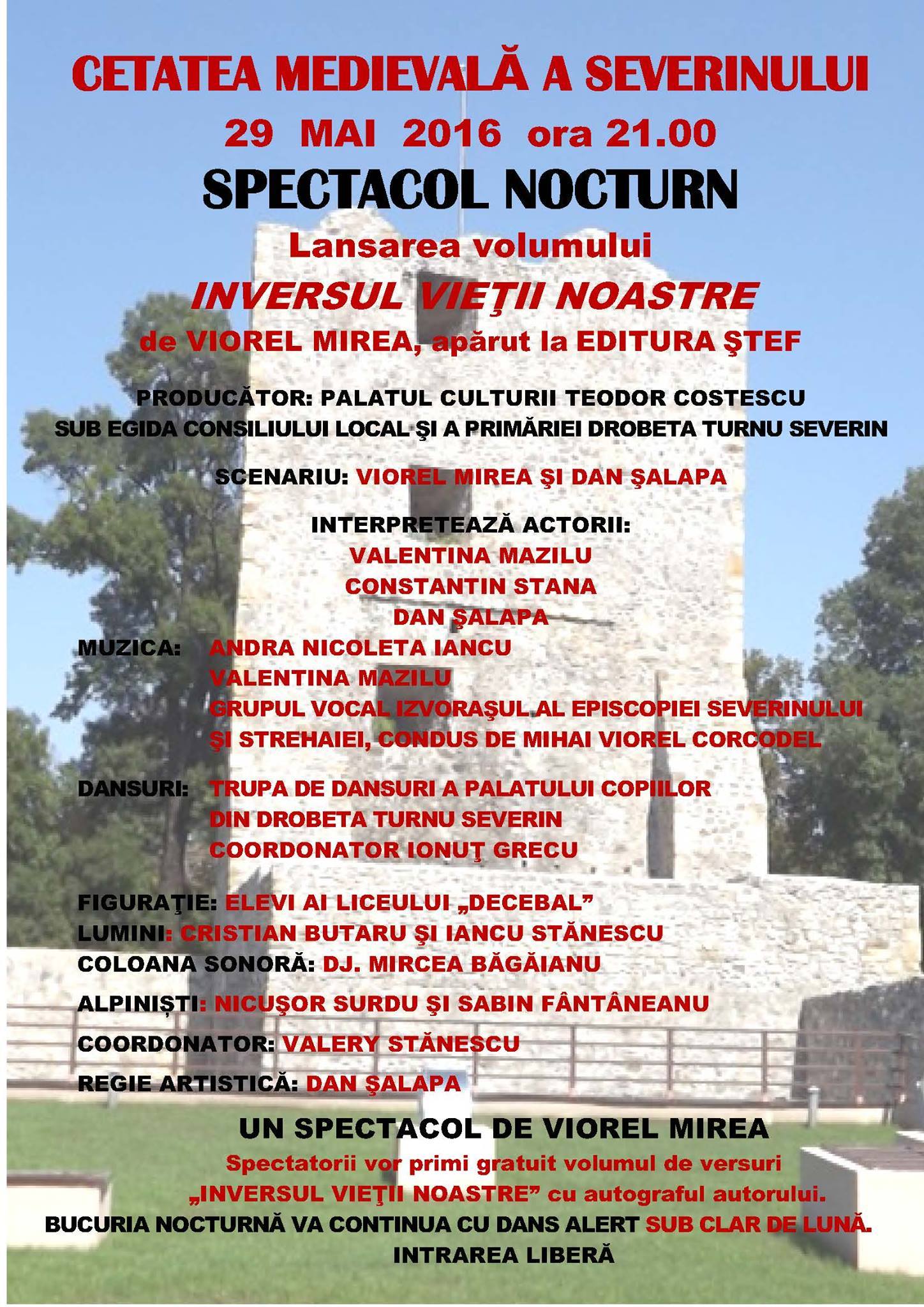 CETATEA MEDIEVALĂ A SEVERINULUI

29 MAI 2016 ora 21.00

SPECTACOL NOCTURN

Lansarea volumului

INVERSUL VIEŢII NOASTRE

de VIOREL MIREA, apărut la EDITURA ŞTEF

PRODUCĂTOR: PALATUL CULTURII TEODOR COSTESCU
SUB EGIDA CONSILIULUI LOCAL ŞI A PRIMĂRIEI DROBETA TURNU SEVERIN

SCENARIU: VIOREL MIREA ŞI DAN ŞALAPA

INTERPRETEAZĂ ACTORII:
VALENTINA MAZILU
CONSTANTIN STANA
DAN ŞALAPA

MUZICA: ANDRA NICOLETA IANCU
VALENTINA MAZILU
GRUPUL VOCAL IZVORAŞUL AL EPISCOPIEI SEVERINULUI ŞI STREHAIEI, CONDUS DE MIHAI VIOREL CORCODEL

DANSURI: TRUPA DE DANSURI A PALATULUI COPIILOR
DIN DROBETA TURNU SEVERIN
COORDONATOR IONUŢ GRECU

FIGURAŢIE: ELEVI AI LICEULUI „DECEBAL”
LUMINI: CRISTIAN BUTARU ŞI IANCU STĂNESCU
COLOANA SONORĂ: DJ. MIRCEA BĂGĂIANU

ALPINIȘTI: NICUŞOR SURDU ŞI SABIN FÂNTÂNEANU

COORDONATOR: VALERY STĂNESCU

REGIE ARTISTICĂ: DAN ŞALAPA

UN SPECTACOL DE VIOREL MIREA

Spectatorii vor primi gratuit volumul de versuri „INVERSUL VIEŢII NOASTRE” cu autograful autorului.

BUCURIA NOCTURNĂ VA CONTINUA CU DANS ALERT SUB CLAR DE LUNĂ.

INTRAREA LIBERĂ